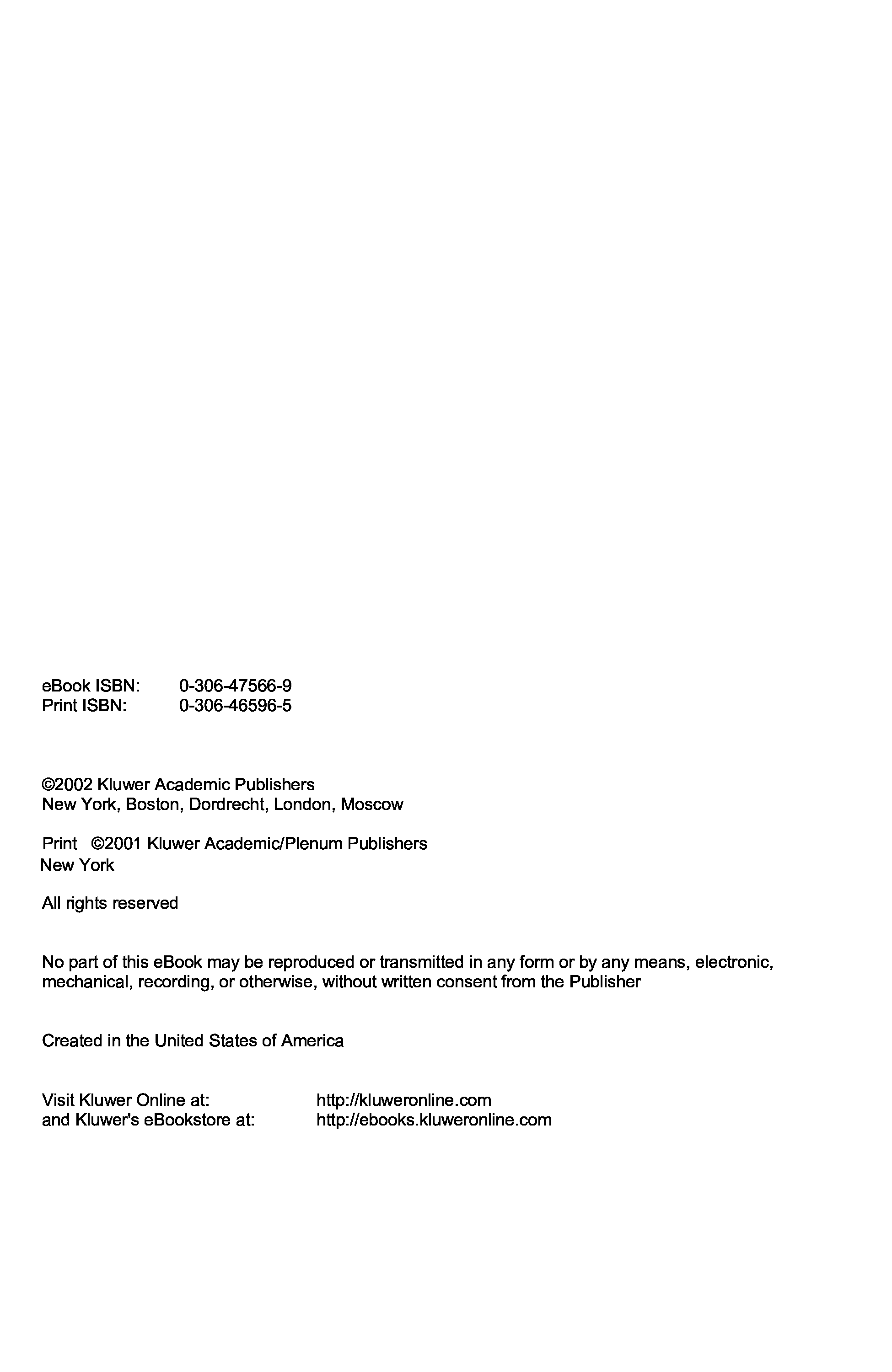 eBook ISBN: 0-306-47566-9
Print ISBN: 0-306-46596-5

©2002 Kluwer Academic Publishers
New York, Boston, Dordrecht, London, Moscow

Print ©2001 Kluwer Academic/Plenum Publishers
New York

All rights reserved

No part of this eBook may be reproduced or transmitted in any form or by any means, electronic, mechanical, recording, or otherwise, without written consent from the Publisher

Created in the United States of America

Visit Kluwer Online at: http://kluweronline.com
and Kluwer's eBookstore at: http://ebooks.kluweronline.com